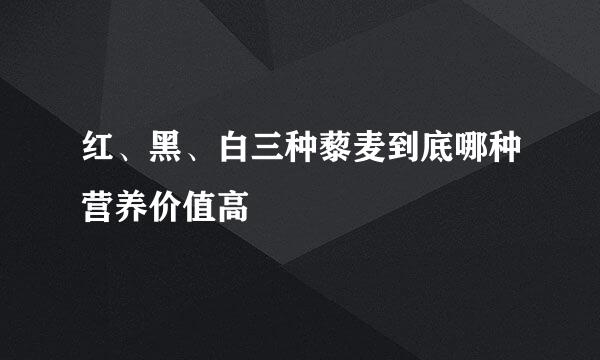 红、黑、白三种藜麦到底哪种营养价值高